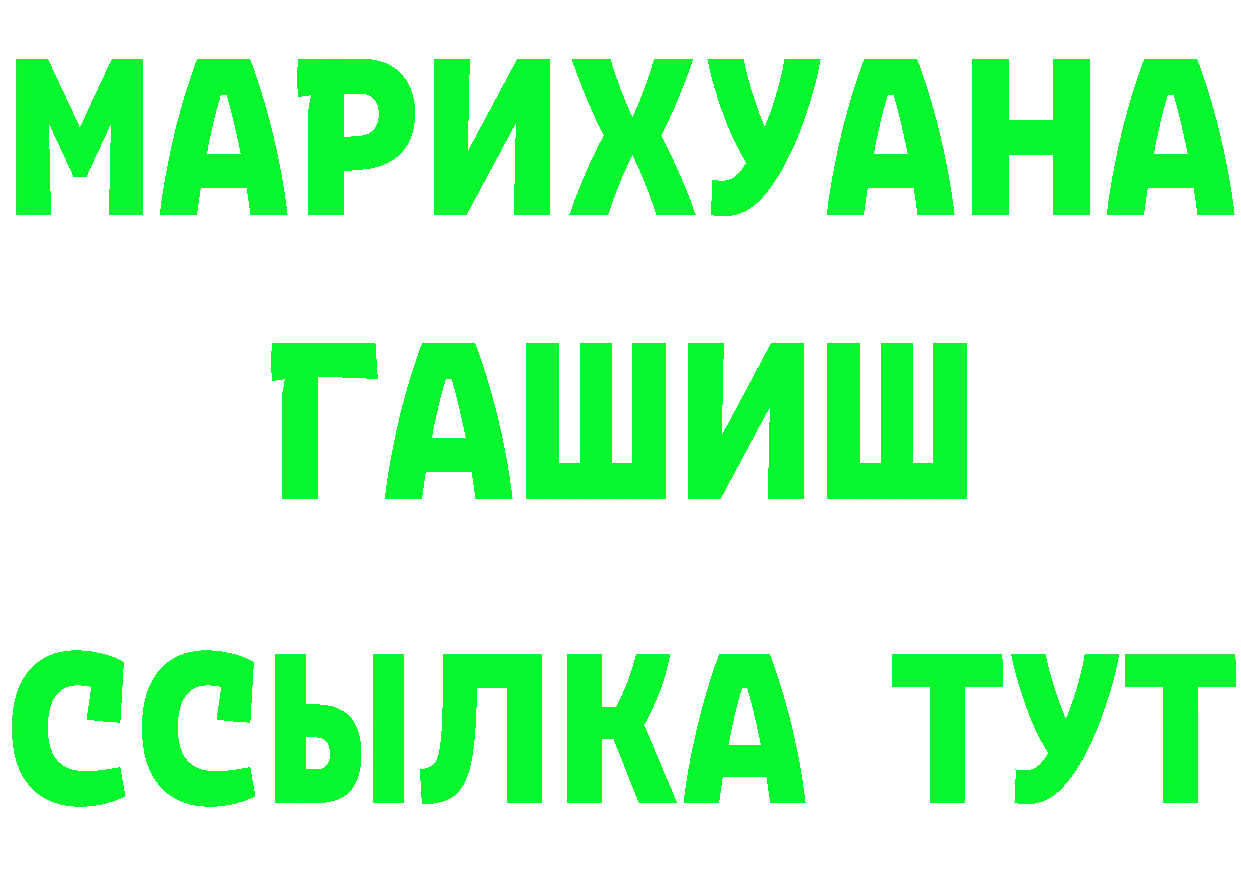 МАРИХУАНА
ГАШИШ
ССЫЛКА ТУТ